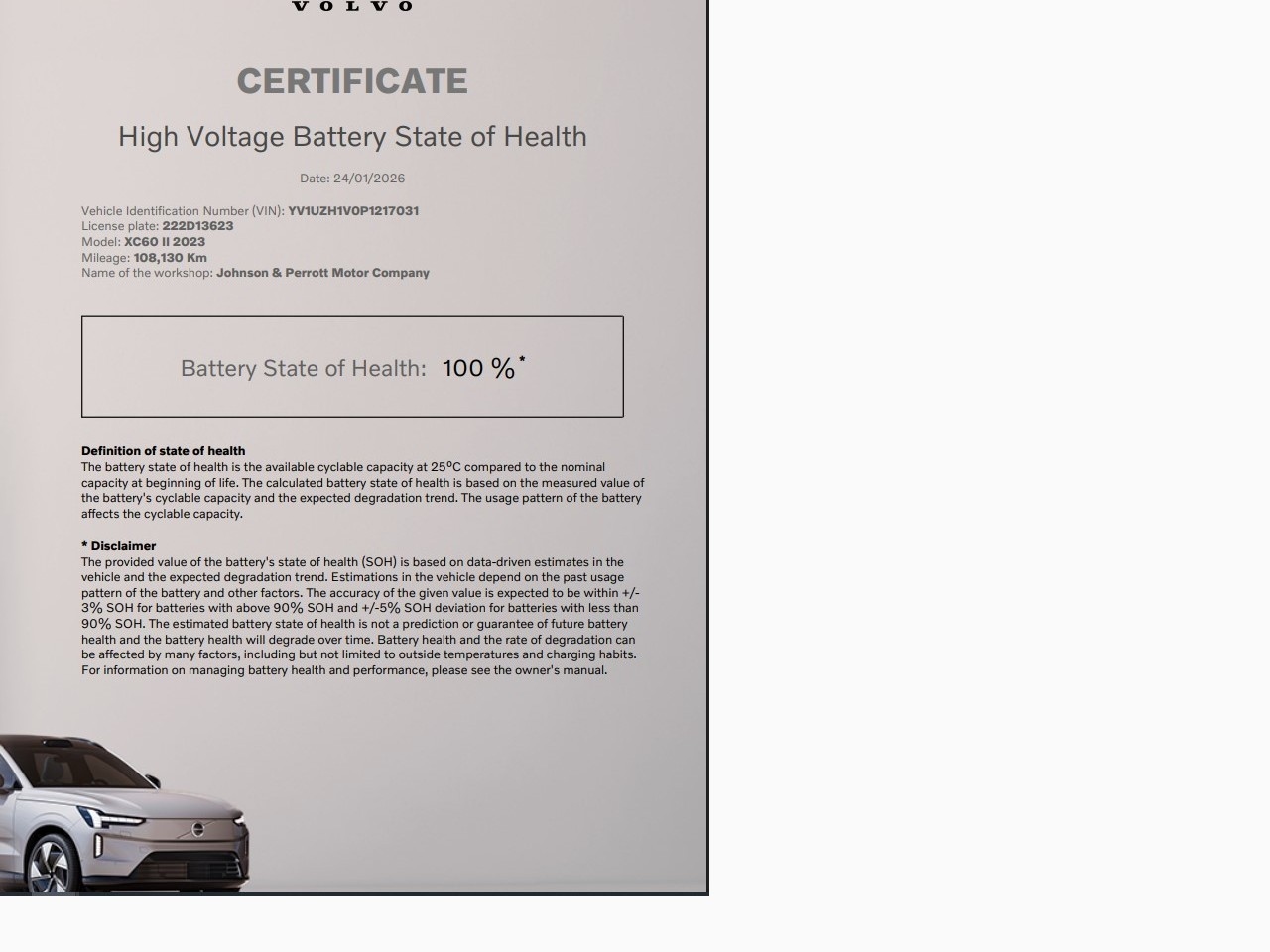 VOLVO

CERTIFICATE

High Voltage Battery State of Health

Date: 24/01/2026

Vehicle Identification Number (VIN): YV1UZH1V0P1217031
License plate: 222D13623
Model: XC60 II 2023
Mileage: 108,130 Km
Name of the workshop: Johnson & Perrott Motor Company

Battery State of Health: 100 %*

Definition of state of health
The battery state of health is the available cyclable capacity at 25°C compared to the nominal capacity at beginning of life. The calculated battery state of health is based on the measured value of the battery's cyclable capacity and the expected degradation trend. The usage pattern of the battery affects the cyclable capacity.

* Disclaimer
The provided value of the battery's state of health (SOH) is based on data-driven estimates in the vehicle and the expected degradation trend. Estimations in the vehicle depend on the past usage pattern of the battery and other factors. The accuracy of the given value is expected to be within +/-3% SOH for batteries with above 90% SOH and +/-5% SOH deviation for batteries with less than 90% SOH. The estimated battery state of health is not a prediction or guarantee of future battery health and the battery health will degrade over time. Battery health and the rate of degradation can be affected by many factors, including but not limited to outside temperatures and charging habits. For information on managing battery health and performance, please see the owner's manual.